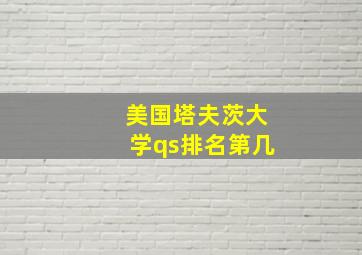 美国塔夫茨大学qs排名第几